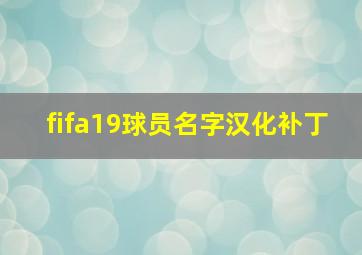 fifa19球员名字汉化补丁